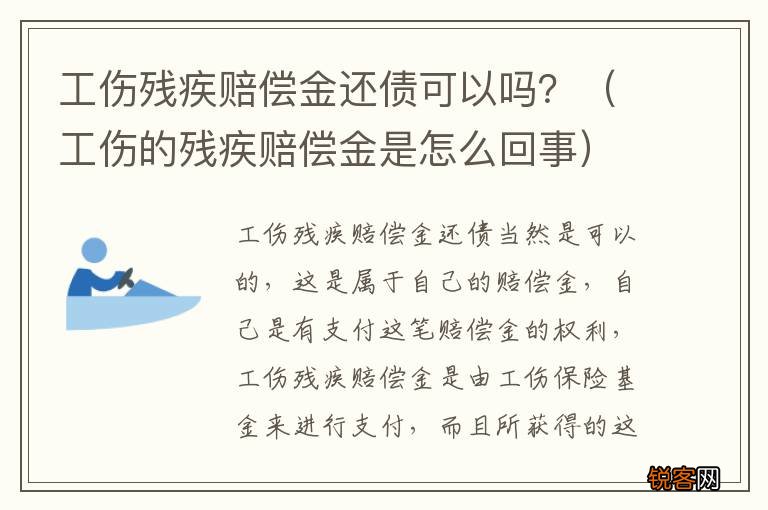 工伤残疾赔偿金还债可以吗？（工伤的残疾赔偿金是怎么回事）

工伤残疾赔偿金还债当然是可以的，这是属于自己的赔偿金，自己是有支付这笔赔偿金的权利，工伤残疾赔偿金是由工伤保险基金来进行支付，而且所获得的这

锐客网